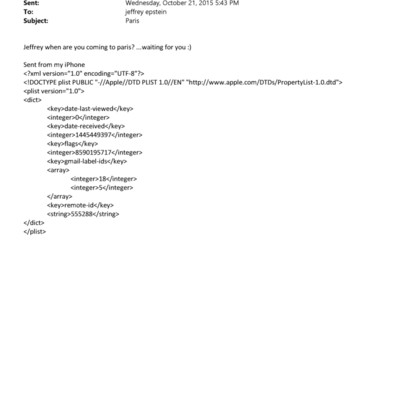 Sent: Wednesday, October 21, 2015 5:43 PM
To: jeffrey epstein
Subject: Paris

Jeffrey when are you coming to paris? ...waiting for you :)

Sent from my iPhone
<?xml version="1.0" encoding="UTF-8"?>
<!DOCTYPE plist PUBLIC "-//Apple//DTD PLIST 1.0//EN" "http://www.apple.com/DTDs/PropertyList-1.0.dtd">
<plist version="1.0">
<dict>
<key>date-last-viewed</key>
<integer>0</integer>
<key>date-received</key>
<integer>1445449397</integer>
<key>flags</key>
<integer>8590195717</integer>
<key>gmail-label-ids</key>
<array>
<integer>18</integer>
<integer>5</integer>
</array>
<key>remote-id</key>
<string>555288</string>
</dict>
</plist>